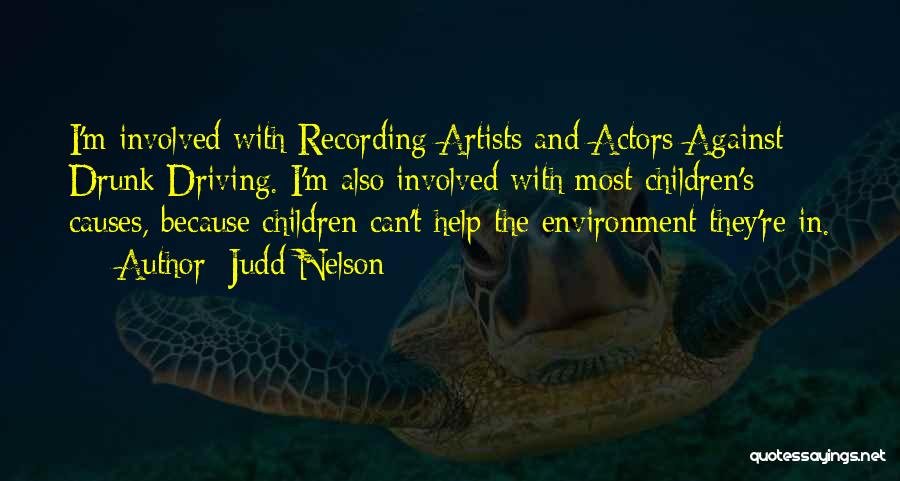 I'm involved with Recording Artists and Actors Against Drunk Driving. I'm also involved with most children's causes, because children can't help the environment they're in.
— Author: Judd Nelson

quotessayings.net